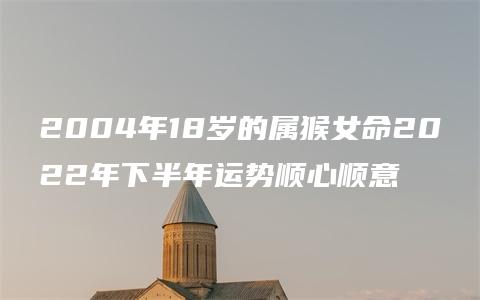 2004年18岁的属猴女命2022年下半年运势顺心顺意